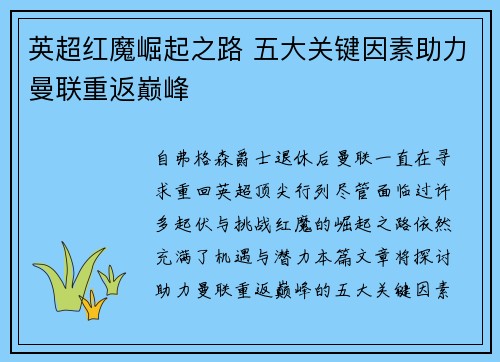 英超红魔崛起之路 五大关键因素助力曼联重返巅峰

自弗格森爵士退休后曼联一直在寻求重回英超顶尖行列尽管面临过许多起伏与挑战红魔的崛起之路依然充满了机遇与潜力本篇文章将探讨助力曼联重返巅峰的五大关键因素